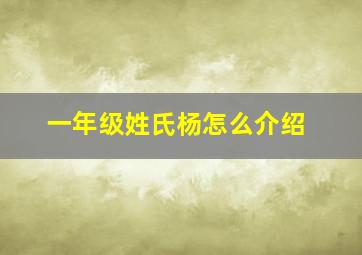 一年级姓氏杨怎么介绍